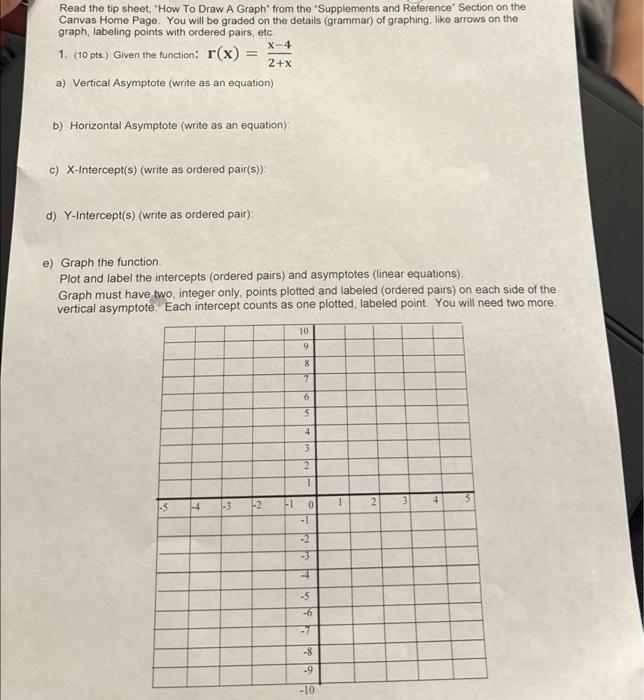 Read the tip sheet, "How To Draw A Graph" from the "Supplements and Reference" Section on the Canvas Home Page. You will be graded on the details (grammar) of graphing, like arrows on the graph, labeling points with ordered pairs, etc.

1. (10 pts.) Given the function: $r(x) = \frac{x-4}{2+x}$

a) Vertical Asymptote (write as an equation)

b) Horizontal Asymptote (write as an equation):

c) X-Intercept(s) (write as ordered pair(s)):

d) Y-Intercept(s) (write as ordered pair):

e) Graph the function.
Plot and label the intercepts (ordered pairs) and asymptotes (linear equations).
Graph must have two, integer only, points plotted and labeled (ordered pairs) on each side of the vertical asymptote. Each intercept counts as one plotted, labeled point. You will need two more.

10
9
8
7
6
5
4
3
2
1
-5 -4 -3 -2 -1 0 1 2 3 4 5
-1
-2
-3
-4
-5
-6
-7
-8
-9
-10